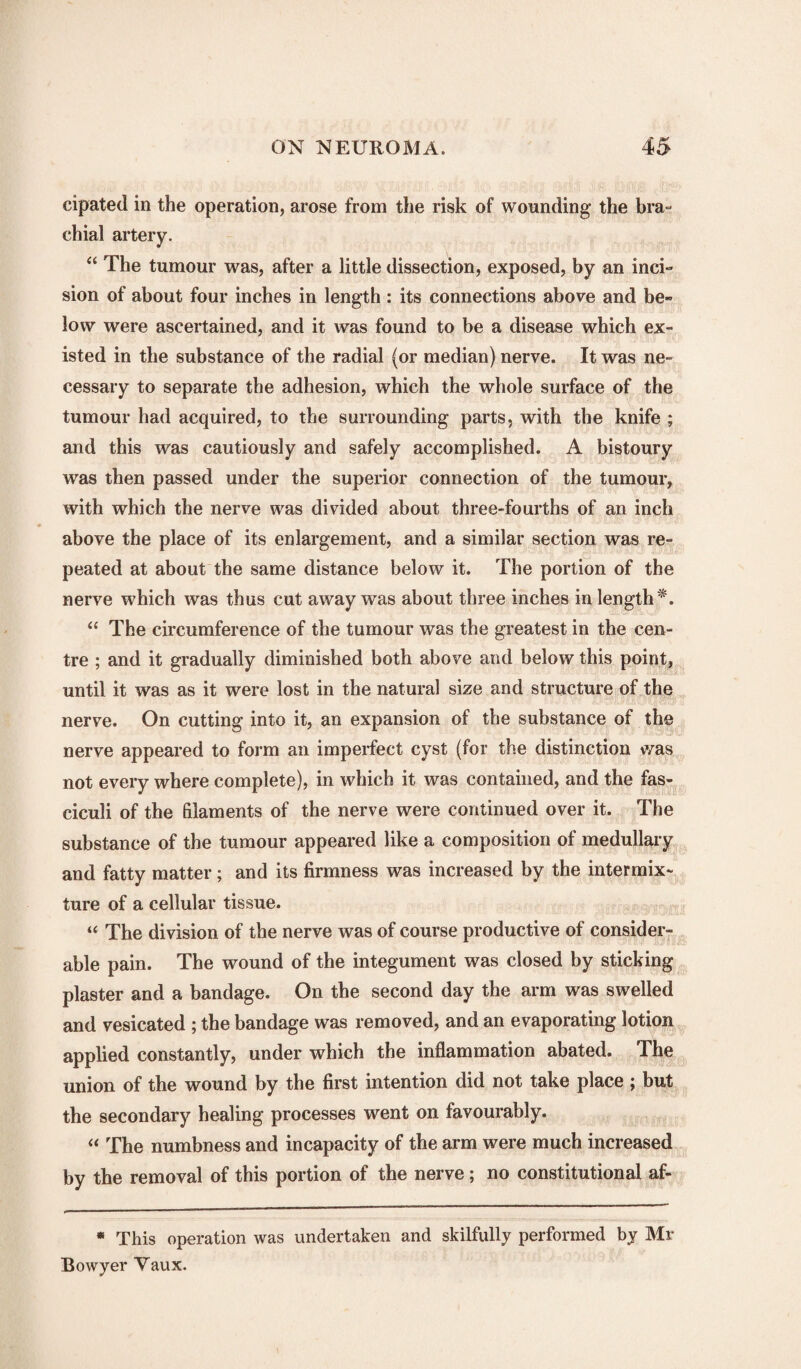 ON NEUROMA. 45

cipated in the operation, arose from the risk of wounding the brachial artery.

“ The tumour was, after a little dissection, exposed, by an incision of about four inches in length : its connections above and below were ascertained, and it was found to be a disease which existed in the substance of the radial (or median) nerve. It was necessary to separate the adhesion, which the whole surface of the tumour had acquired, to the surrounding parts, with the knife ; and this was cautiously and safely accomplished. A bistoury was then passed under the superior connection of the tumour, with which the nerve was divided about three-fourths of an inch above the place of its enlargement, and a similar section was repeated at about the same distance below it. The portion of the nerve which was thus cut away was about three inches in length*.

“ The circumference of the tumour was the greatest in the centre ; and it gradually diminished both above and below this point, until it was as it were lost in the natural size and structure of the nerve. On cutting into it, an expansion of the substance of the nerve appeared to form an imperfect cyst (for the distinction was not every where complete), in which it was contained, and the fasciculi of the filaments of the nerve were continued over it. The substance of the tumour appeared like a composition of medullary and fatty matter ; and its firmness was increased by the intermixture of a cellular tissue.

“ The division of the nerve was of course productive of considerable pain. The wound of the integument was closed by sticking plaster and a bandage. On the second day the arm was swelled and vesicated ; the bandage was removed, and an evaporating lotion applied constantly, under which the inflammation abated. The union of the wound by the first intention did not take place ; but the secondary healing processes went on favourably.

“ The numbness and incapacity of the arm were much increased by the removal of this portion of the nerve ; no constitutional af-

* This operation was undertaken and skilfully performed by Mr Bowyer Vaux.